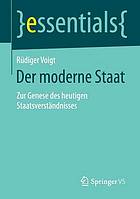 }essentials{

Rüdiger Voigt

Der moderne Staat

Zur Genese des heutigen Staatsverständnisses

Springer VS